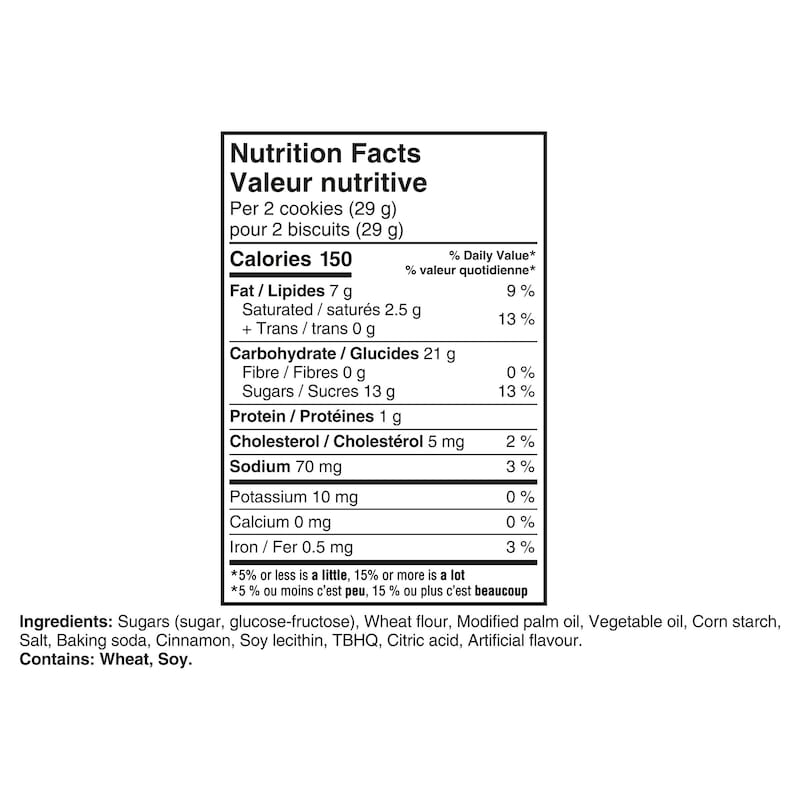 Nutrition Facts
Valeur nutritive
Per 2 cookies (29 g)
pour 2 biscuits (29 g)

Calories 150
% Daily Value*
% valeur quotidienne*

Fat / Lipides 7 g 9 %
Saturated / saturés 2.5 g
+ Trans / trans 0 g 13 %

Carbohydrate / Glucides 21 g
Fibre / Fibres 0 g 0 %
Sugars / Sucres 13 g 13 %

Protein / Protéines 1 g

Cholesterol / Cholestérol 5 mg 2 %

Sodium 70 mg 3 %

Potassium 10 mg 0 %

Calcium 0 mg 0 %

Iron / Fer 0.5 mg 3 %

*5% or less is a little, 15% or more is a lot
*5 % ou moins c'est peu, 15 % ou plus c'est beaucoup

Ingredients: Sugars (sugar, glucose-fructose), Wheat flour, Modified palm oil, Vegetable oil, Corn starch, Salt, Baking soda, Cinnamon, Soy lecithin, TBHQ, Citric acid, Artificial flavour.
Contains: Wheat, Soy.